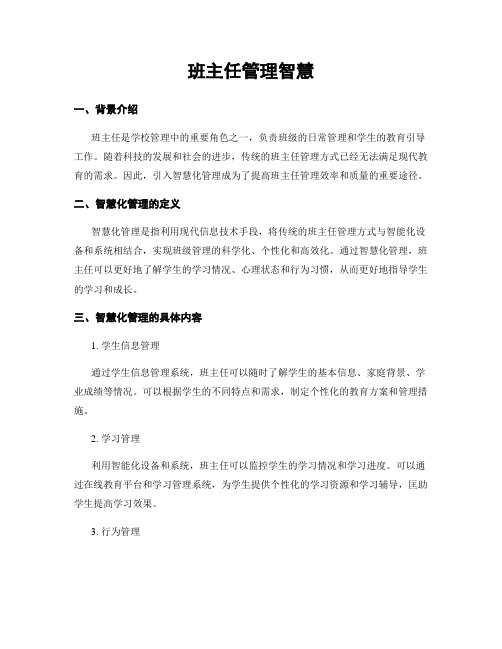 班主任管理智慧

一、背景介绍

班主任是学校管理中的重要角色之一，负责班级的日常管理和学生的教育引导工作。随着科技的发展和社会的进步，传统的班主任管理方式已经无法满足现代教育的需求。因此，引入智慧化管理成为了提高班主任管理效率和质量的重要途径。

二、智慧化管理的定义

智慧化管理是指利用现代信息技术手段，将传统的班主任管理方式与智能化设备和系统相结合，实现班级管理的科学化、个性化和高效化。通过智慧化管理，班主任可以更好地了解学生的学习情况、心理状态和行为习惯，从而更好地指导学生的学习和成长。

三、智慧化管理的具体内容

1. 学生信息管理

通过学生信息管理系统，班主任可以随时了解学生的基本信息、家庭背景、学业成绩等情况。可以根据学生的不同特点和需求，制定个性化的教育方案和管理措施。

2. 学习管理

利用智能化设备和系统，班主任可以监控学生的学习情况和学习进度。可以通过在线教育平台和学习管理系统，为学生提供个性化的学习资源和学习辅导，匡助学生提高学习效果。

3. 行为管理